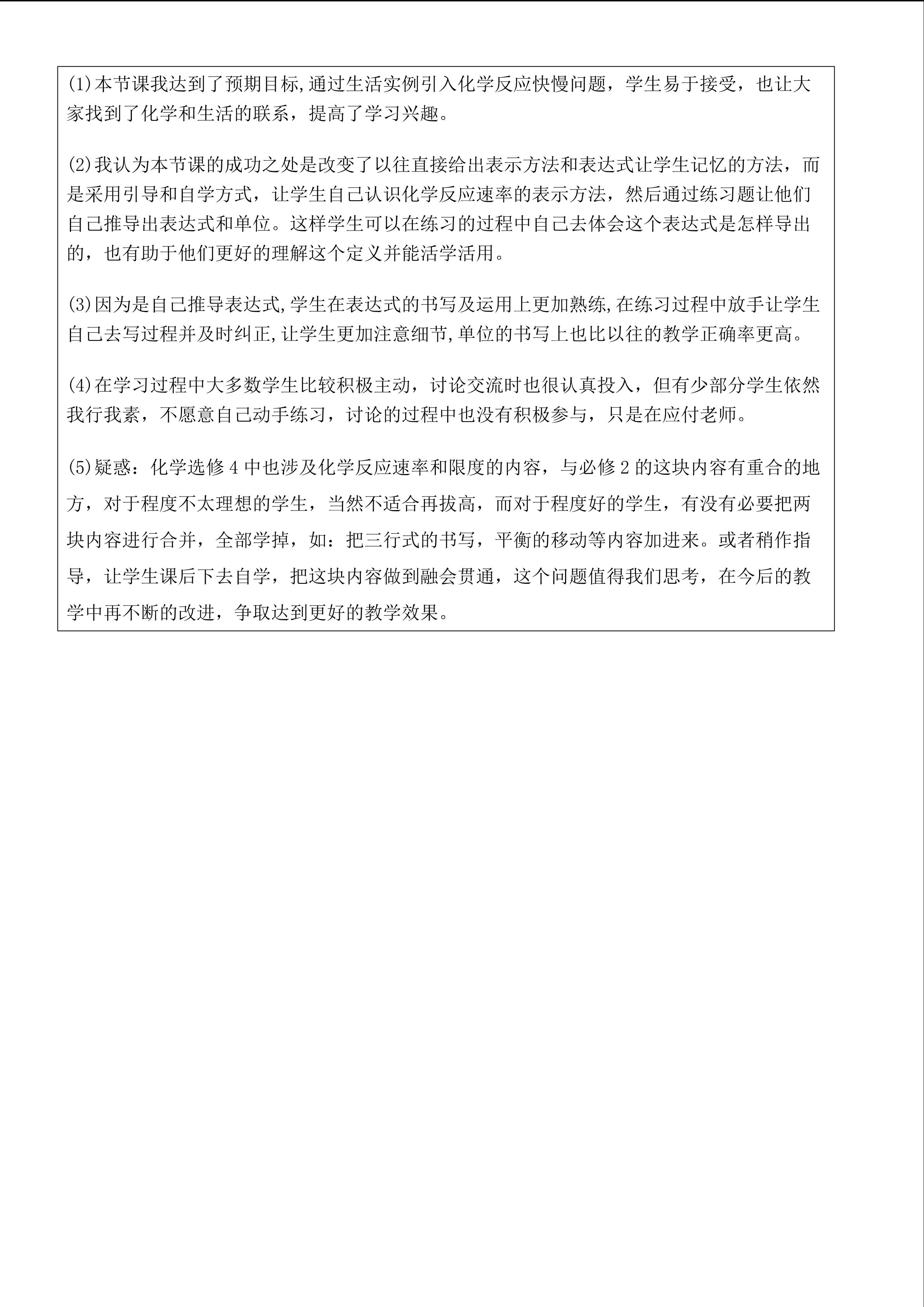 (1)本节课我达到了预期目标,通过生活实例引入化学反应快慢问题，学生易于接受，也让大家找到了化学和生活的联系，提高了学习兴趣。

(2)我认为本节课的成功之处是改变了以往直接给出表示方法和表达式让学生记忆的方法，而是采用引导和自学方式，让学生自己认识化学反应速率的表示方法，然后通过练习题让他们自己推导出表达式和单位。这样学生可以在练习的过程中自己去体会这个表达式是怎样导出的，也有助于他们更好的理解这个定义并能活学活用。

(3)因为是自己推导表达式,学生在表达式的书写及运用上更加熟练,在练习过程中放手让学生自己去写过程并及时纠正,让学生更加注意细节,单位的书写上也比以往的教学正确率更高。

(4)在学习过程中大多数学生比较积极主动，讨论交流时也很认真投入，但有少部分学生依然我行我素，不愿意自己动手练习，讨论的过程中也没有积极参与，只是在应付老师。

(5)疑惑：化学选修4中也涉及化学反应速率和限度的内容，与必修2的这块内容有重合的地方，对于程度不太理想的学生，当然不适合再拔高，而对于程度好的学生，有没有必要把两块内容进行合并，全部学掉，如：把三行式的书写，平衡的移动等内容加进来。或者稍作指导，让学生课后下去自学，把这块内容做到融会贯通，这个问题值得我们思考，在今后的教学中再不断的改进，争取达到更好的教学效果。